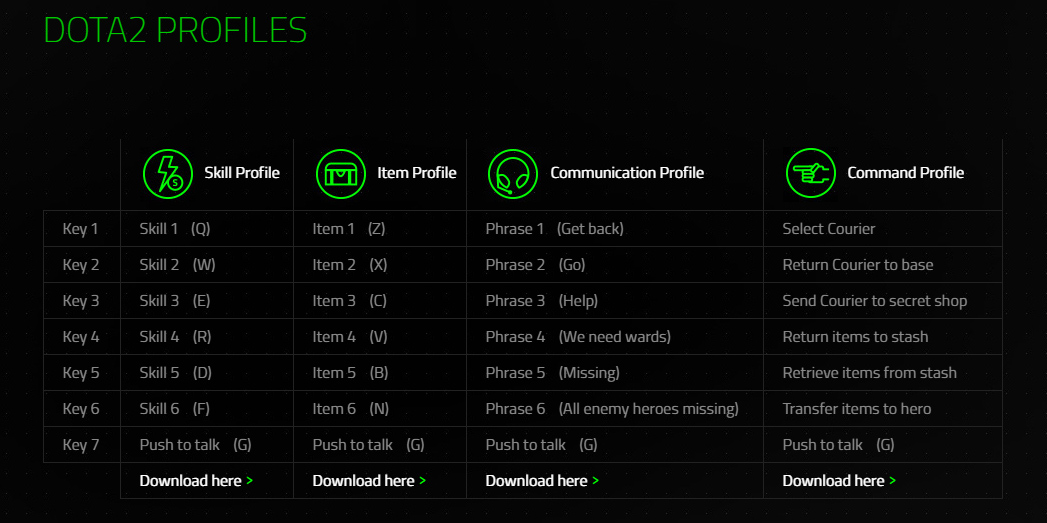 DOTA2 PROFILES

|  | Skill Profile | Item Profile | Communication Profile | Command Profile |
|---|---|---|---|---|
| Key 1 | Skill 1 (Q) | Item 1 (Z) | Phrase 1 (Get back) | Select Courier |
| Key 2 | Skill 2 (W) | Item 2 (X) | Phrase 2 (Go) | Return Courier to base |
| Key 3 | Skill 3 (E) | Item 3 (C) | Phrase 3 (Help) | Send Courier to secret shop |
| Key 4 | Skill 4 (R) | Item 4 (V) | Phrase 4 (We need wards) | Return items to stash |
| Key 5 | Skill 5 (D) | Item 5 (B) | Phrase 5 (Missing) | Retrieve items from stash |
| Key 6 | Skill 6 (F) | Item 6 (N) | Phrase 6 (All enemy heroes missing) | Transfer items to hero |
| Key 7 | Push to talk (G) | Push to talk (G) | Push to talk (G) | Push to talk (G) |
|  | Download here > | Download here > | Download here > | Download here > |